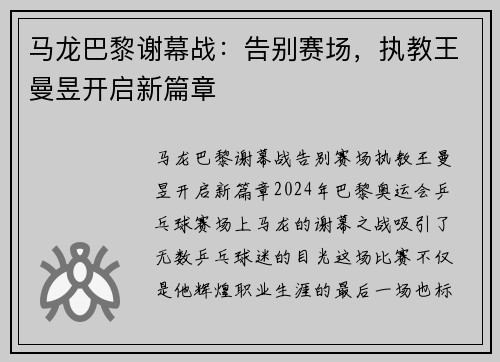 马龙巴黎谢幕战：告别赛场，执教王曼昱开启新篇章

马龙巴黎谢幕战告别赛场执教王曼昱开启新篇章2024年巴黎奥运会乒乓球赛场上马龙的谢幕之战吸引了无数乒乓球迷的目光这场比赛不仅是他辉煌职业生涯的最后一场也标